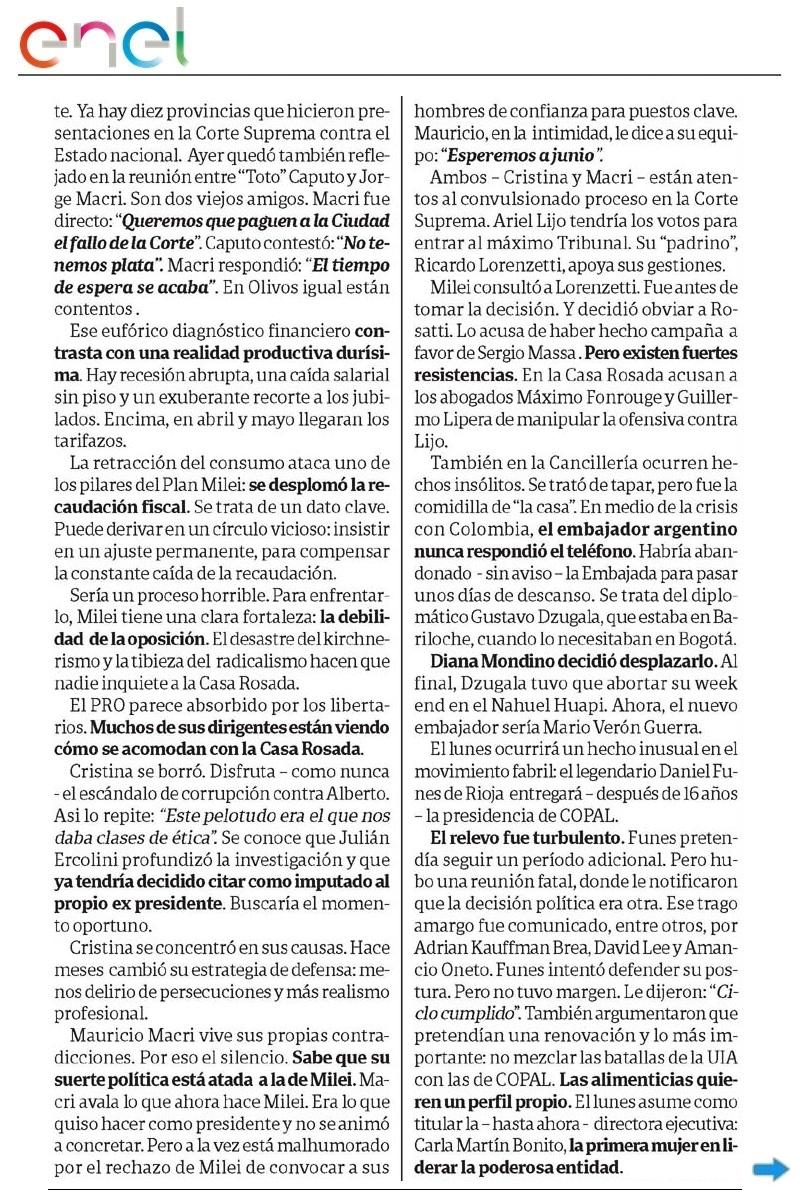 enel

te. Ya hay diez provincias que hicieron presentaciones en la Corte Suprema contra el Estado nacional. Ayer quedó también reflejado en la reunión entre "Toto" Caputo y Jorge Macri. Son dos viejos amigos. Macri fue directo: "Queremos que paguen a la Ciudad el fallo de la Corte". Caputo contestó: "No tenemos plata". Macri respondió: "El tiempo de espera se acaba". En Olivos igual están contentos .

Ese eufórico diagnóstico financiero contrasta con una realidad productiva durísima. Hay recesión abrupta, una caída salarial sin piso y un exuberante recorte a los jubilados. Encima, en abril y mayo llegaran los tarifazos.

La retracción del consumo ataca uno de los pilares del Plan Milei: se desplomó la recaudación fiscal. Se trata de un dato clave. Puede derivar en un círculo vicioso: insistir en un ajuste permanente, para compensar la constante caída de la recaudación.

Sería un proceso horrible. Para enfrentarlo, Milei tiene una clara fortaleza: la debilidad de la oposición. El desastre del kirchnerismo y la tibieza del radicalismo hacen que nadie inquiete a la Casa Rosada.

El PRO parece absorbido por los libertarios. Muchos de sus dirigentes están viendo cómo se acomodan con la Casa Rosada.

Cristina se borró. Disfruta – como nunca - el escándalo de corrupción contra Alberto. Asi lo repite: "Este pelotudo era el que nos daba clases de ética". Se conoce que Julián Ercolini profundizó la investigación y que ya tendría decidido citar como imputado al propio ex presidente. Buscaría el momento oportuno.

Cristina se concentró en sus causas. Hace meses cambió su estrategia de defensa: menos delirio de persecuciones y más realismo profesional.

Mauricio Macri vive sus propias contradicciones. Por eso el silencio. Sabe que su suerte política está atada a la de Milei. Macri avala lo que ahora hace Milei. Era lo que quiso hacer como presidente y no se animó a concretar. Pero a la vez está malhumorado por el rechazo de Milei de convocar a sus hombres de confianza para puestos clave. Mauricio, en la intimidad, le dice a su equipo: "Esperemos a junio".

Ambos – Cristina y Macri – están atentos al convulsionado proceso en la Corte Suprema. Ariel Lijo tendría los votos para entrar al máximo Tribunal. Su "padrino", Ricardo Lorenzetti, apoya sus gestiones.

Milei consultó a Lorenzetti. Fue antes de tomar la decisión. Y decidió obviar a Rosatti. Lo acusa de haber hecho campaña a favor de Sergio Massa . Pero existen fuertes resistencias. En la Casa Rosada acusan a los abogados Máximo Fonrouge y Guillermo Lipera de manipular la ofensiva contra Lijo.

También en la Cancillería ocurren hechos insólitos. Se trató de tapar, pero fue la comidilla de "la casa". En medio de la crisis con Colombia, el embajador argentino nunca respondió el teléfono. Habría abandonado - sin aviso – la Embajada para pasar unos días de descanso. Se trata del diplomático Gustavo Dzugala, que estaba en Bariloche, cuando lo necesitaban en Bogotá.

Diana Mondino decidió desplazarlo. Al final, Dzugala tuvo que abortar su week end en el Nahuel Huapi. Ahora, el nuevo embajador sería Mario Verón Guerra.

El lunes ocurrirá un hecho inusual en el movimiento fabril: el legendario Daniel Funes de Rioja entregará – después de 16 años – la presidencia de COPAL.

El relevo fue turbulento. Funes pretendía seguir un período adicional. Pero hubo una reunión fatal, donde le notificaron que la decisión política era otra. Ese trago amargo fue comunicado, entre otros, por Adrian Kauffman Brea, David Lee y Amancio Oneto. Funes intentó defender su postura. Pero no tuvo margen. Le dijeron: "Ciclo cumplido". También argumentaron que pretendían una renovación y lo más importante: no mezclar las batallas de la UIA con las de COPAL. Las alimenticias quieren un perfil propio. El lunes asume como titular la – hasta ahora - directora ejecutiva: Carla Martín Bonito, la primera mujer en liderar la poderosa entidad.